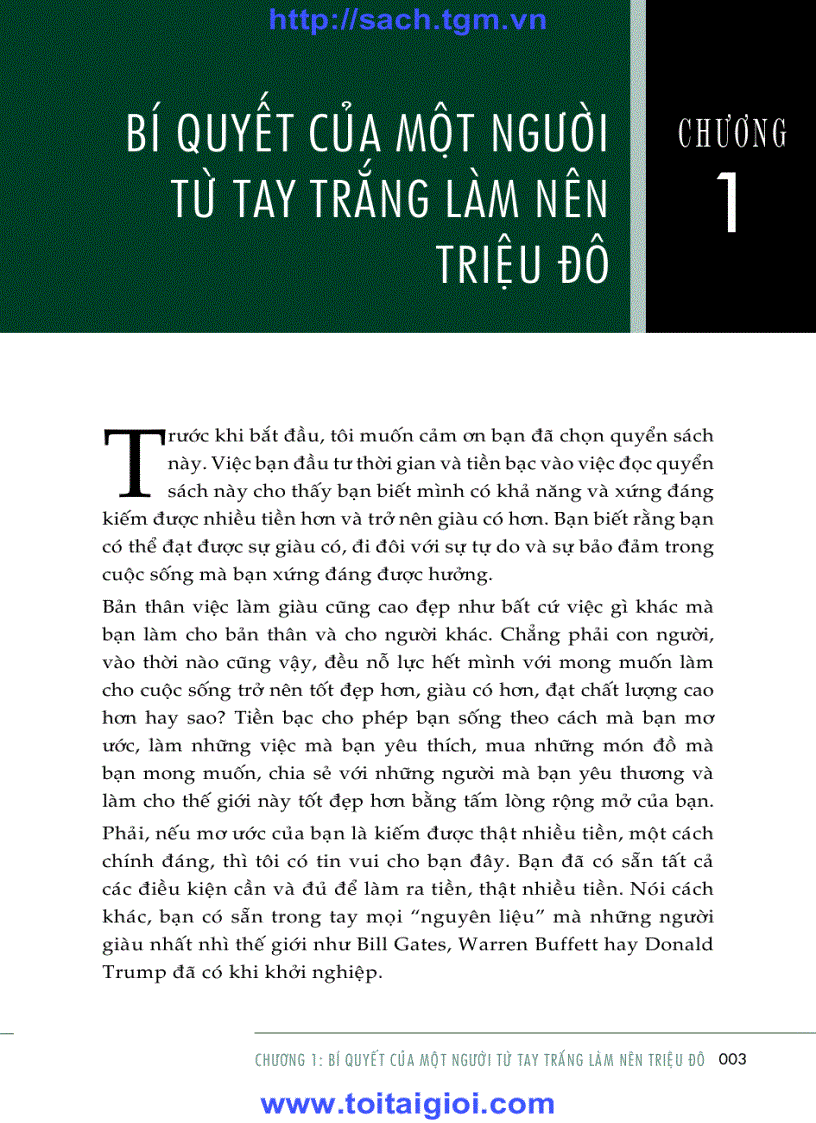 http://sach.tgm.vn

BÍ QUYẾT CỦA MỘT NGƯỜI TỪ TAY TRẮNG LÀM NÊN TRIỆU ĐÔ

CHƯƠNG 1

Trước khi bắt đầu, tôi muốn cảm ơn bạn đã chọn quyển sách này. Việc bạn đầu tư thời gian và tiền bạc vào việc đọc quyển sách này cho thấy bạn biết mình có khả năng và xứng đáng kiếm được nhiều tiền hơn và trở nên giàu có hơn. Bạn biết rằng bạn có thể đạt được sự giàu có, đi đôi với sự tự do và sự bảo đảm trong cuộc sống mà bạn xứng đáng được hưởng.

Bản thân việc làm giàu cũng cao đẹp như bất cứ việc gì khác mà bạn làm cho bản thân và cho người khác. Chẳng phải con người, vào thời nào cũng vậy, đều nỗ lực hết mình với mong muốn làm cho cuộc sống trở nên tốt đẹp hơn, giàu có hơn, đạt chất lượng cao hơn hay sao? Tiền bạc cho phép bạn sống theo cách mà bạn mơ ước, làm những việc mà bạn yêu thích, mua những món đồ mà bạn mong muốn, chia sẻ với những người mà bạn yêu thương và làm cho thế giới này tốt đẹp hơn bằng tấm lòng rộng mở của bạn.

Phải, nếu mơ ước của bạn là kiếm được thật nhiều tiền, một cách chính đáng, thì tôi có tin vui cho bạn đây. Bạn đã có sẵn tất cả các điều kiện cần và đủ để làm ra tiền, thật nhiều tiền. Nói cách khác, bạn có sẵn trong tay mọi “nguyên liệu” mà những người giàu nhất nhì thế giới như Bill Gates, Warren Buffett hay Donald Trump đã có khi khởi nghiệp.

CHƯƠNG 1: BÍ QUYẾT CỦA MỘT NGƯỜI TỪ TAY TRẮNG LÀM NÊN TRIỆU ĐÔ 003

www.toitaigioi.com